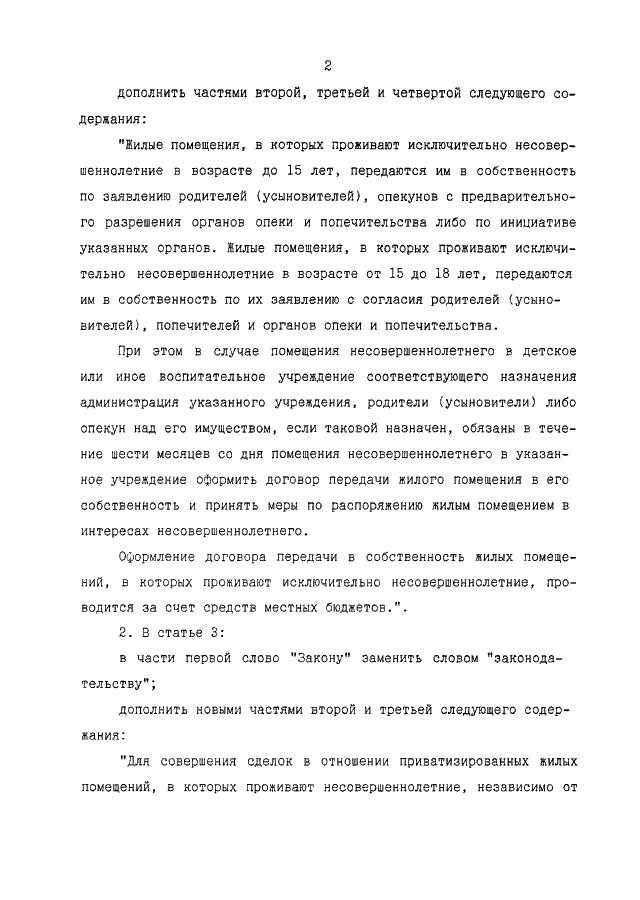 2

дополнить частями второй, третьей и четвертой следующего содержания:

"Жилые помещения, в которых проживают исключительно несовершеннолетние в возрасте до 15 лет, передаются им в собственность по заявлению родителей (усыновителей), опекунов с предварительного разрешения органов опеки и попечительства либо по инициативе указанных органов. Жилые помещения, в которых проживают исключительно несовершеннолетние в возрасте от 15 до 18 лет, передаются им в собственность по их заявлению с согласия родителей (усыновителей), попечителей и органов опеки и попечительства.

При этом в случае помещения несовершеннолетнего в детское или иное воспитательное учреждение соответствующего назначения администрация указанного учреждения, родители (усыновители) либо опекун над его имуществом, если таковой назначен, обязаны в течение шести месяцев со дня помещения несовершеннолетнего в указанное учреждение оформить договор передачи жилого помещения в его собственность и принять меры по распоряжению жилым помещением в интересах несовершеннолетнего.

Оформление договора передачи в собственность жилых помещений, в которых проживают исключительно несовершеннолетние, проводится за счет средств местных бюджетов.".

2. В статье 3:

в части первой слово "Закону" заменить словом "законодательству";

дополнить новыми частями второй и третьей следующего содержания:

"Для совершения сделок в отношении приватизированных жилых помещений, в которых проживают несовершеннолетние, независимо от